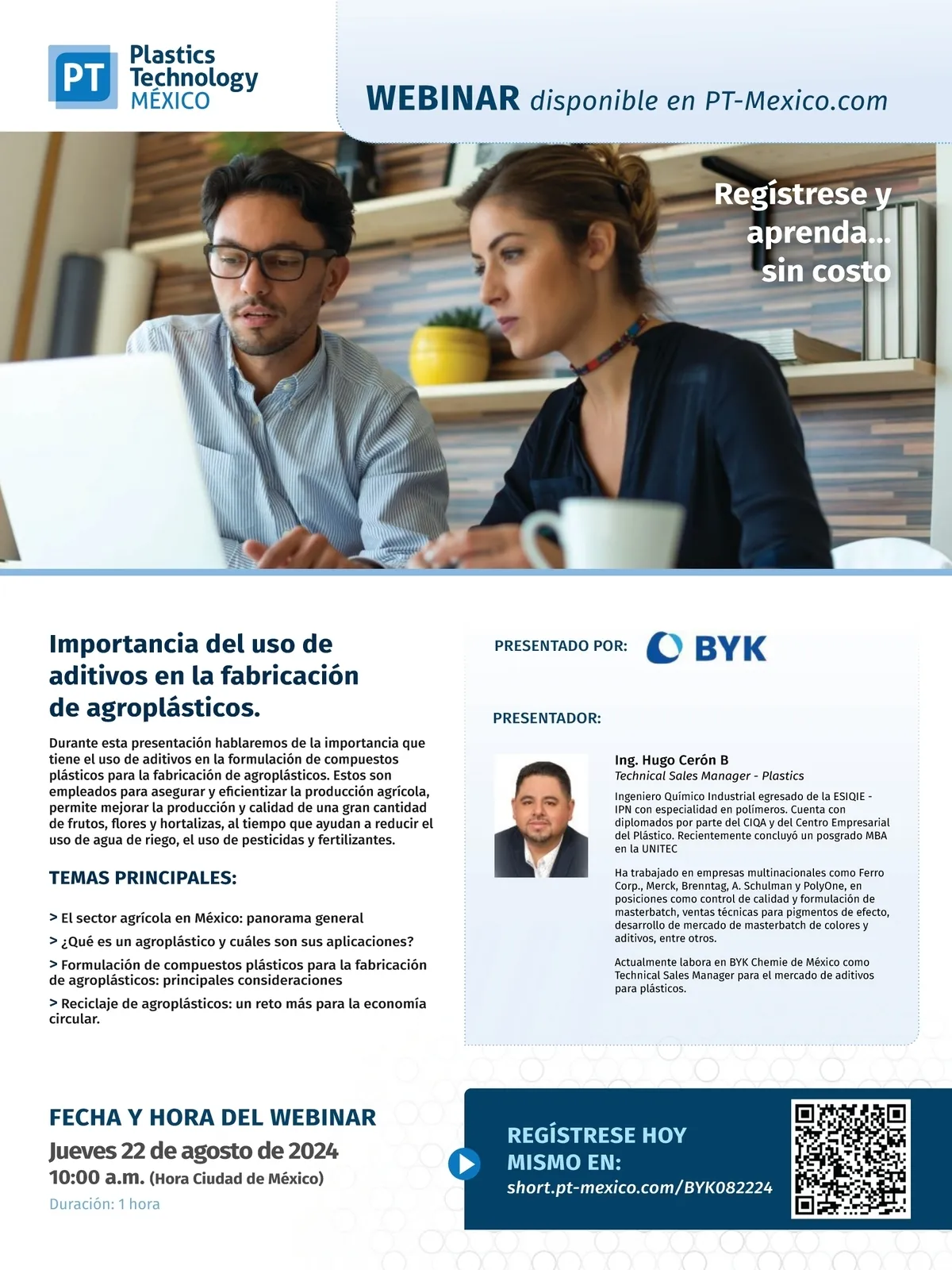 PT Plastics Technology MÉXICO

WEBINAR disponible en PT-Mexico.com

Regístrese y aprenda... sin costo

Importancia del uso de aditivos en la fabricación de agroplásticos.

Durante esta presentación hablaremos de la importancia que tiene el uso de aditivos en la formulación de compuestos plásticos para la fabricación de agroplásticos. Estos son empleados para asegurar y eficientizar la producción agrícola, permite mejorar la producción y calidad de una gran cantidad de frutos, flores y hortalizas, al tiempo que ayudan a reducir el uso de agua de riego, el uso de pesticidas y fertilizantes.

TEMAS PRINCIPALES:

> El sector agrícola en México: panorama general
> ¿Qué es un agroplástico y cuáles son sus aplicaciones?
> Formulación de compuestos plásticos para la fabricación de agroplásticos: principales consideraciones
> Reciclaje de agroplásticos: un reto más para la economía circular.

PRESENTADO POR: BYK

PRESENTADOR:

Ing. Hugo Cerón B
Technical Sales Manager - Plastics

Ingeniero Químico Industrial egresado de la ESIQIE - IPN con especialidad en polímeros. Cuenta con diplomados por parte del CIQA y del Centro Empresarial del Plástico. Recientemente concluyó un posgrado MBA en la UNITEC

Ha trabajado en empresas multinacionales como Ferro Corp., Merck, Brenntag, A. Schulman y PolyOne, en posiciones como control de calidad y formulación de masterbatch, ventas técnicas para pigmentos de efecto, desarrollo de mercado de masterbatch de colores y aditivos, entre otros.

Actualmente labora en BYK Chemie de México como Technical Sales Manager para el mercado de aditivos para plásticos.

FECHA Y HORA DEL WEBINAR
Jueves 22 de agosto de 2024
10:00 a.m. (Hora Ciudad de México)
Duración: 1 hora

REGÍSTRESE HOY MISMO EN:
short.pt-mexico.com/BYK082224